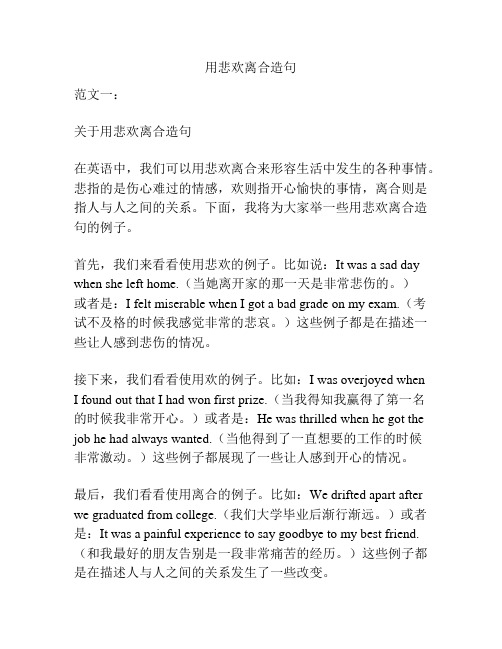 用悲欢离合造句

范文一：

关于用悲欢离合造句

在英语中，我们可以用悲欢离合来形容生活中发生的各种事情。悲指的是伤心难过的情感，欢则指开心愉快的事情，离合则是指人与人之间的关系。下面，我将为大家举一些用悲欢离合造句的例子。

首先，我们来看看使用悲欢的例子。比如说：It was a sad day when she left home.（当她离开家的那一天是非常悲伤的。）或者是：I felt miserable when I got a bad grade on my exam.（考试不及格的时候我感觉非常的悲哀。）这些例子都是在描述一些让人感到悲伤的情况。

接下来，我们看看使用欢的例子。比如：I was overjoyed when I found out that I had won first prize.（当我得知我赢得了第一名的时候我非常开心。）或者是：He was thrilled when he got the job he had always wanted.（当他得到了一直想要的工作的时候非常激动。）这些例子都展现了一些让人感到开心的情况。

最后，我们看看使用离合的例子。比如：We drifted apart after we graduated from college.（我们大学毕业后渐行渐远。）或者是：It was a painful experience to say goodbye to my best friend.（和我最好的朋友告别是一段非常痛苦的经历。）这些例子都是在描述人与人之间的关系发生了一些改变。